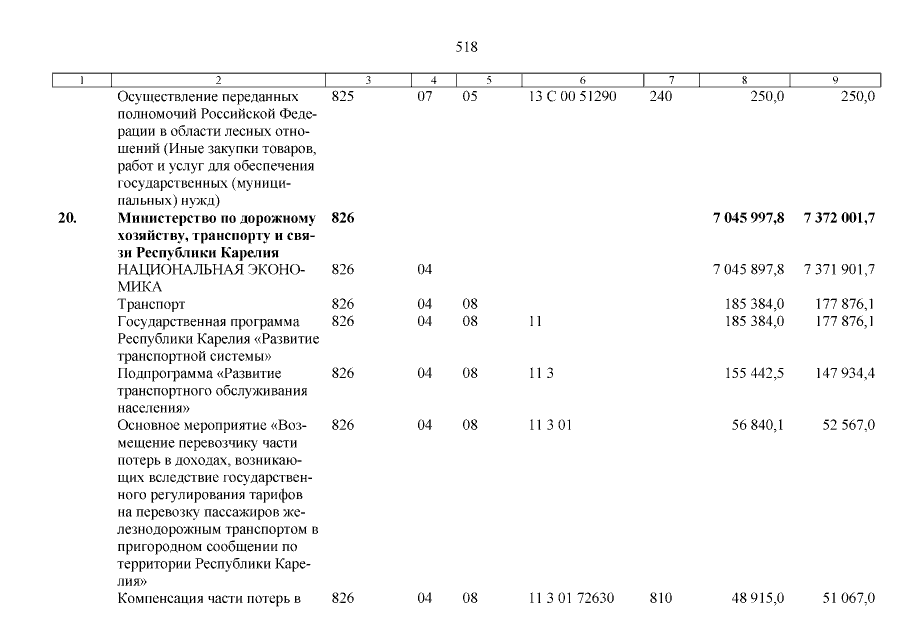 518

| 1 | 2 | 3 | 4 | 5 | 6 | 7 | 8 | 9 |
|---|---|---|---|---|---|---|---|---|
| | Осуществление переданных полномочий Российской Федерации в области лесных отношений (Иные закупки товаров, работ и услуг для обеспечения государственных (муниципальных) нужд) | 825 | 07 | 05 | 13 С 00 51290 | 240 | 250,0 | 250,0 |
| **20.** | **Министерство по дорожному хозяйству, транспорту и связи Республики Карелия** | **826** | | | | | **7 045 997,8** | **7 372 001,7** |
| | НАЦИОНАЛЬНАЯ ЭКОНОМИКА | 826 | 04 | | | | 7 045 897,8 | 7 371 901,7 |
| | Транспорт | 826 | 04 | 08 | | | 185 384,0 | 177 876,1 |
| | Государственная программа Республики Карелия «Развитие транспортной системы» | 826 | 04 | 08 | 11 | | 185 384,0 | 177 876,1 |
| | Подпрограмма «Развитие транспортного обслуживания населения» | 826 | 04 | 08 | 11 3 | | 155 442,5 | 147 934,4 |
| | Основное мероприятие «Возмещение перевозчику части потерь в доходах, возникающих вследствие государственного регулирования тарифов на перевозку пассажиров железнодорожным транспортом в пригородном сообщении по территории Республики Карелия» | 826 | 04 | 08 | 11 3 01 | | 56 840,1 | 52 567,0 |
| | Компенсация части потерь в | 826 | 04 | 08 | 11 3 01 72630 | 810 | 48 915,0 | 51 067,0 |